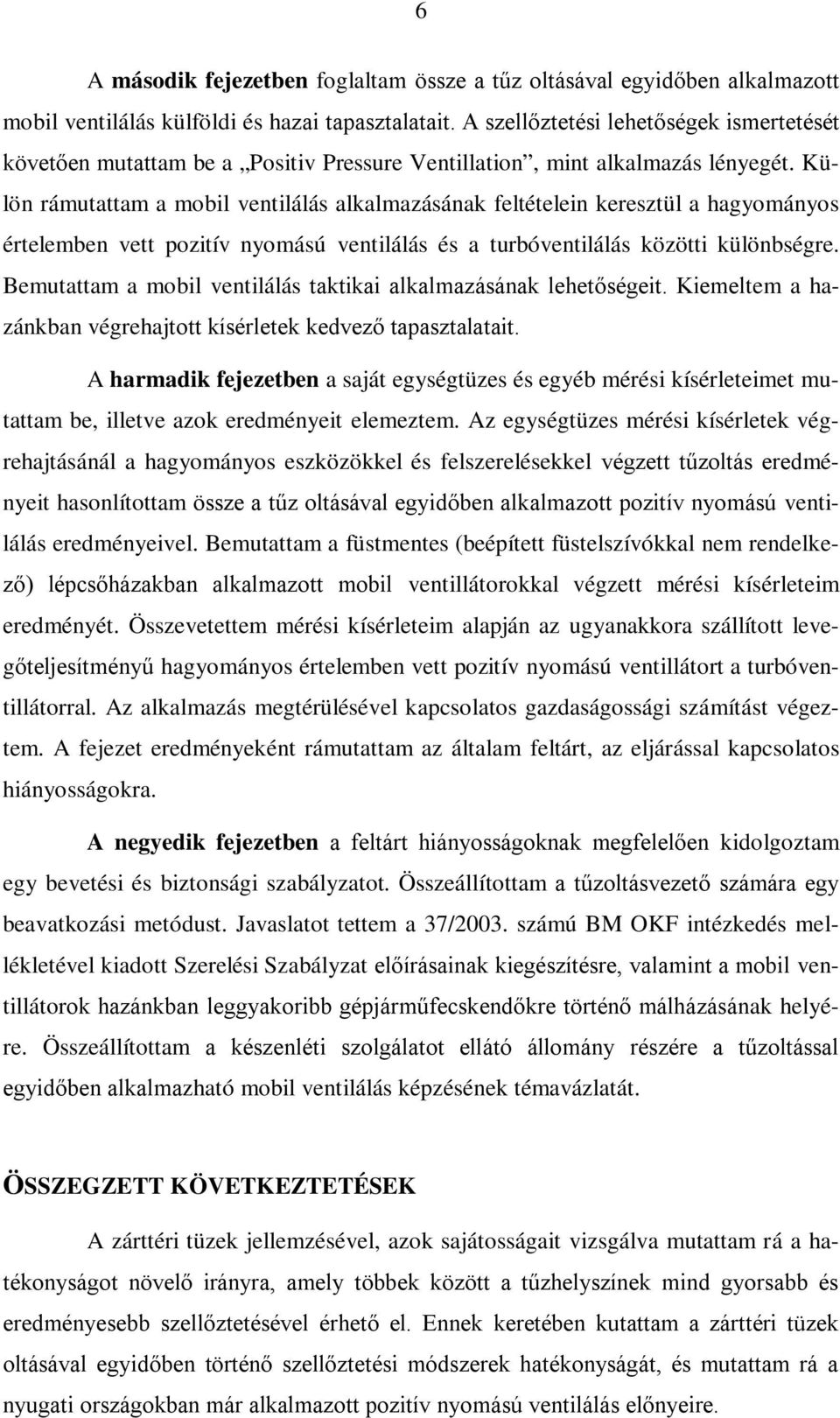 6

A második fejezetben foglaltam össze a tűz oltásával egyidőben alkalmazott mobil ventilálás külföldi és hazai tapasztalatait. A szellőztetési lehetőségek ismertetését követően mutattam be a „Positiv Pressure Ventillation”, mint alkalmazás lényegét. Külön rámutattam a mobil ventilálás alkalmazásának feltételein keresztül a hagyományos értelemben vett pozitív nyomású ventilálás és a turbóventilálás közötti különbségre. Bemutattam a mobil ventilálás taktikai alkalmazásának lehetőségeit. Kiemeltem a hazánkban végrehajtott kísérletek kedvező tapasztalatait.

A harmadik fejezetben a saját egységtüzes és egyéb mérési kísérleteimet mutattam be, illetve azok eredményeit elemeztem. Az egységtüzes mérési kísérletek végrehajtásánál a hagyományos eszközökkel és felszerelésekkel végzett tűzoltás eredményeit hasonlítottam össze a tűz oltásával egyidőben alkalmazott pozitív nyomású ventilálás eredményeivel. Bemutattam a füstmentes (beépített füstelszívókkal nem rendelkező) lépcsőházakban alkalmazott mobil ventillátorokkal végzett mérési kísérleteim eredményét. Összevetettem mérési kísérleteim alapján az ugyanakkora szállított levegőteljesítményű hagyományos értelemben vett pozitív nyomású ventillátort a turbóventillátorral. Az alkalmazás megtérülésével kapcsolatos gazdaságossági számítást végeztem. A fejezet eredményeként rámutattam az általam feltárt, az eljárással kapcsolatos hiányosságokra.

A negyedik fejezetben a feltárt hiányosságoknak megfelelően kidolgoztam egy bevetési és biztonsági szabályzatot. Összeállítottam a tűzoltásvezető számára egy beavatkozási metódust. Javaslatot tettem a 37/2003. számú BM OKF intézkedés mellékletével kiadott Szerelési Szabályzat előírásainak kiegészítésre, valamint a mobil ventillátorok hazánkban leggyakoribb gépjárműfecskendőkre történő málházásának helyére. Összeállítottam a készenléti szolgálatot ellátó állomány részére a tűzoltással egyidőben alkalmazható mobil ventilálás képzésének témavázlatát.

ÖSSZEGZETT KÖVETKEZTETÉSEK

A zárttéri tüzek jellemzésével, azok sajátosságait vizsgálva mutattam rá a hatékonyságot növelő irányra, amely többek között a tűzhelyszínek mind gyorsabb és eredményesebb szellőztetésével érhető el. Ennek keretében kutattam a zárttéri tüzek oltásával egyidőben történő szellőztetési módszerek hatékonyságát, és mutattam rá a nyugati országokban már alkalmazott pozitív nyomású ventilálás előnyeire.